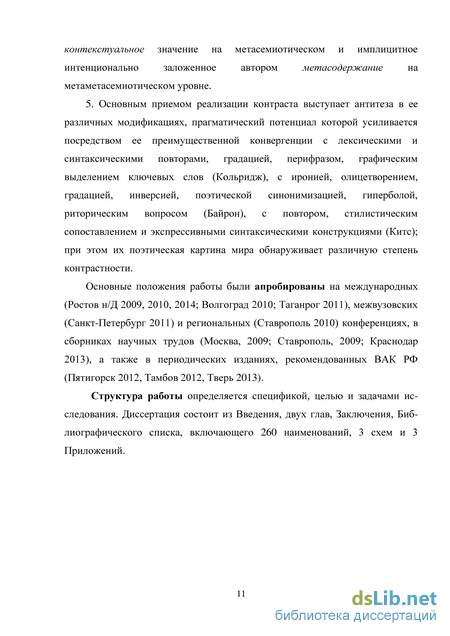 контекстуальное значение на метасемиотическом и имплицитное интенционально заложенное автором метасодержание на метаметасемиотическом уровне.

5. Основным приемом реализации контраста выступает антитеза в ее различных модификациях, прагматический потенциал которой усиливается посредством ее преимущественной конвергенции с лексическими и синтаксическими повторами, градацией, перифразом, графическим выделением ключевых слов (Кольридж), с иронией, олицетворением, градацией, инверсией, поэтической синонимизацией, гиперболой, риторическим вопросом (Байрон), с повтором, стилистическим сопоставлением и экспрессивными синтаксическими конструкциями (Китс); при этом их поэтическая картина мира обнаруживает различную степень контрастности.

Основные положения работы были апробированы на международных (Ростов н/Д 2009, 2010, 2014; Волгоград 2010; Таганрог 2011), межвузовских (Санкт-Петербург 2011) и региональных (Ставрополь 2010) конференциях, в сборниках научных трудов (Москва, 2009; Ставрополь, 2009; Краснодар 2013), а также в периодических изданиях, рекомендованных ВАК РФ (Пятигорск 2012, Тамбов 2012, Тверь 2013).

Структура работы определяется спецификой, целью и задачами исследования. Диссертация состоит из Введения, двух глав, Заключения, Библиографического списка, включающего 260 наименований, 3 схем и 3 Приложений.

11

dsLib.net
библиотека диссертаций